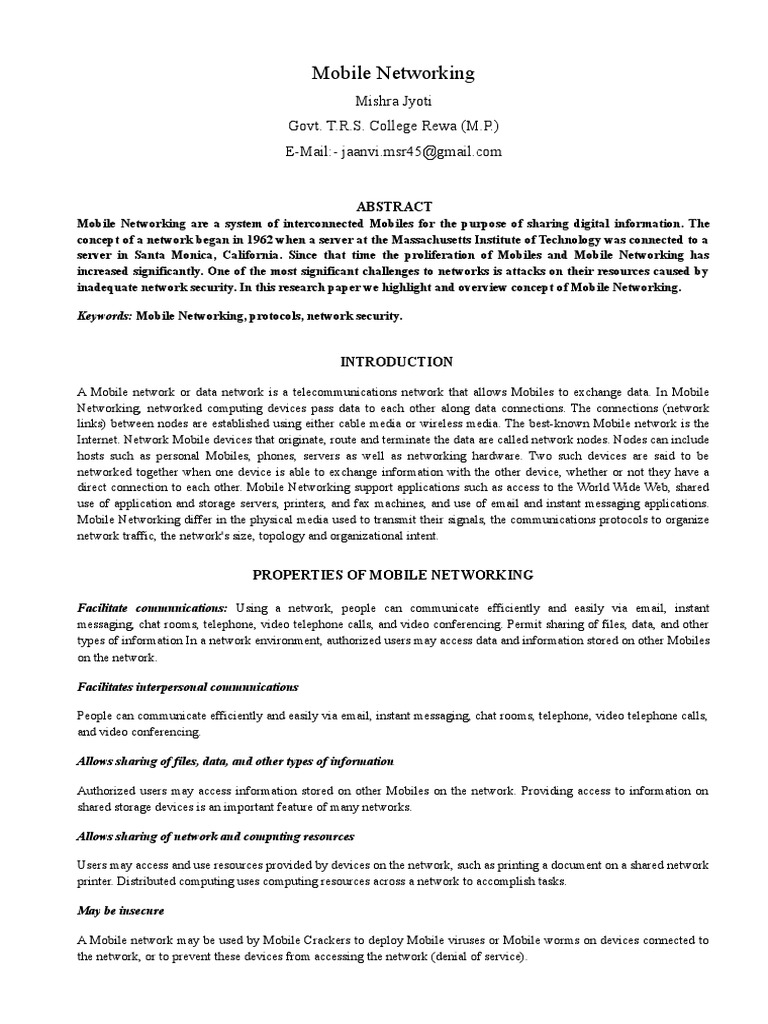 Mobile Networking

Mishra Jyoti

Govt. T.R.S. College Rewa (M.P.)

E-Mail:- jaanvi.msr45@gmail.com

ABSTRACT

Mobile Networking are a system of interconnected Mobiles for the purpose of sharing digital information. The concept of a network began in 1962 when a server at the Massachusetts Institute of Technology was connected to a server in Santa Monica, California. Since that time the proliferation of Mobiles and Mobile Networking has increased significantly. One of the most significant challenges to networks is attacks on their resources caused by inadequate network security. In this research paper we highlight and overview concept of Mobile Networking.

Keywords: Mobile Networking, protocols, network security.

INTRODUCTION

A Mobile network or data network is a telecommunications network that allows Mobiles to exchange data. In Mobile Networking, networked computing devices pass data to each other along data connections. The connections (network links) between nodes are established using either cable media or wireless media. The best-known Mobile network is the Internet. Network Mobile devices that originate, route and terminate the data are called network nodes. Nodes can include hosts such as personal Mobiles, phones, servers as well as networking hardware. Two such devices are said to be networked together when one device is able to exchange information with the other device, whether or not they have a direct connection to each other. Mobile Networking support applications such as access to the World Wide Web, shared use of application and storage servers, printers, and fax machines, and use of email and instant messaging applications. Mobile Networking differ in the physical media used to transmit their signals, the communications protocols to organize network traffic, the network's size, topology and organizational intent.

PROPERTIES OF MOBILE NETWORKING

Facilitate communications: Using a network, people can communicate efficiently and easily via email, instant messaging, chat rooms, telephone, video telephone calls, and video conferencing. Permit sharing of files, data, and other types of information In a network environment, authorized users may access data and information stored on other Mobiles on the network.

Facilitates interpersonal communications

People can communicate efficiently and easily via email, instant messaging, chat rooms, telephone, video telephone calls, and video conferencing.

Allows sharing of files, data, and other types of information

Authorized users may access information stored on other Mobiles on the network. Providing access to information on shared storage devices is an important feature of many networks.

Allows sharing of network and computing resources

Users may access and use resources provided by devices on the network, such as printing a document on a shared network printer. Distributed computing uses computing resources across a network to accomplish tasks.

May be insecure

A Mobile network may be used by Mobile Crackers to deploy Mobile viruses or Mobile worms on devices connected to the network, or to prevent these devices from accessing the network (denial of service).